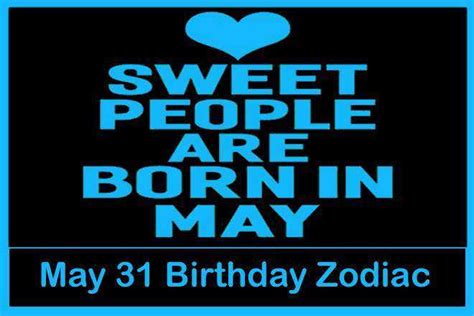 SWEET PEOPLE ARE BORN IN MAY

May 31 Birthday Zodiac